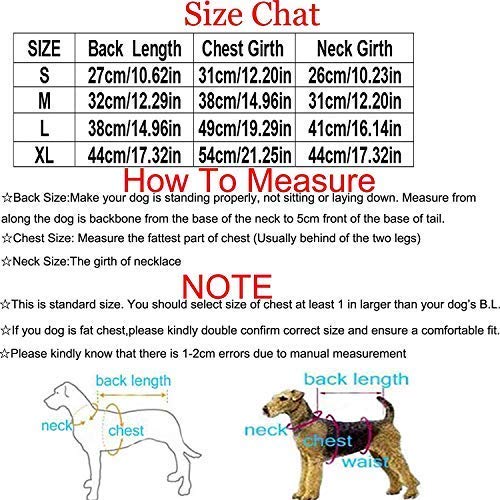 Size Chat

| SIZE | Back Length | Chest Girth | Neck Girth |
|---|---|---|---|
| S | 27cm/10.62in | 31cm/12.20in | 26cm/10.23in |
| M | 32cm/12.29in | 38cm/14.96in | 31cm/12.20in |
| L | 38cm/14.96in | 49cm/19.29in | 41cm/16.14in |
| XL | 44cm/17.32in | 54cm/21.25in | 44cm/17.32in |

How To Measure

☆Back Size:Make your dog is standing properly, not sitting or laying down. Measure from along the dog is backbone from the base of the neck to 5cm front of the base of tail.

☆Chest Size: Measure the fattest part of chest (Usually behind of the two legs)

☆Neck Size:The girth of necklace

NOTE

☆This is standard size. You should select size of chest at least 1 in larger than your dog's B.L.

☆If you dog is fat chest,please kindly double confirm correct size and ensure a comfortable fit.

☆Please kindly know that there is 1-2cm errors due to manual measurement

back length
neck
chest

back length
neck
chest
waist